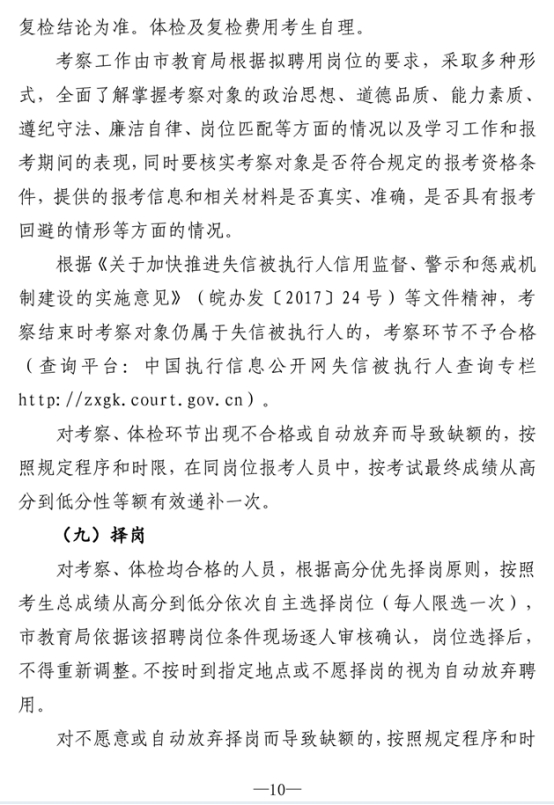 复检结论为准。体检及复检费用考生自理。

考察工作由市教育局根据拟聘用岗位的要求，采取多种形式，全面了解掌握考察对象的政治思想、道德品质、能力素质、遵纪守法、廉洁自律、岗位匹配等方面的情况以及学习工作和报考期间的表现，同时要核实考察对象是否符合规定的报考资格条件，提供的报考信息和相关材料是否真实、准确，是否具有报考回避的情形等方面的情况。

根据《关于加快推进失信被执行人信用监督、警示和惩戒机制建设的实施意见》（皖办发〔2017〕24号）等文件精神，考察结束时考察对象仍属于失信被执行人的，考察环节不予合格（查询平台：中国执行信息公开网失信被执行人查询专栏 http://zxgk.court.gov.cn）。

对考察、体检环节出现不合格或自动放弃而导致缺额的，按照规定程序和时限，在同岗位报考人员中，按考试最终成绩从高分到低分性等额有效递补一次。

（九）择岗

对考察、体检均合格的人员，根据高分优先择岗原则，按照考生总成绩从高分到低分依次自主选择岗位（每人限选一次），市教育局依据该招聘岗位条件现场逐人审核确认，岗位选择后，不得重新调整。不按时到指定地点或不愿择岗的视为自动放弃聘用。

对不愿意或自动放弃择岗而导致缺额的，按照规定程序和时

—10—